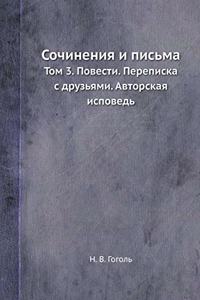 Сочинения и письма

Том 3. Повести. Переписка с друзьями. Авторская исповедь

Н. В. Гоголь